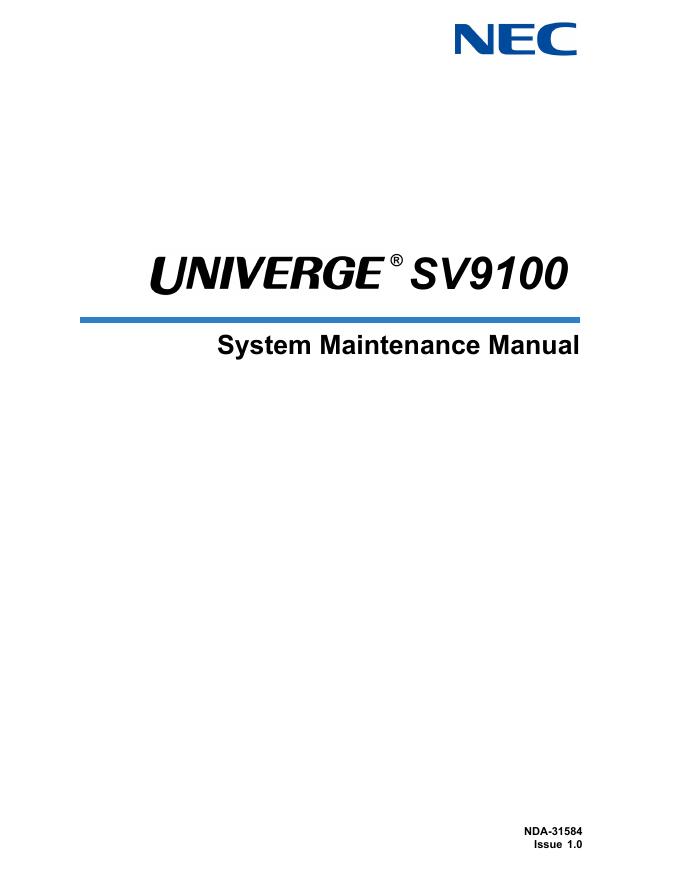 NEC

UNIVERGE® SV9100

System Maintenance Manual

NDA-31584
Issue 1.0